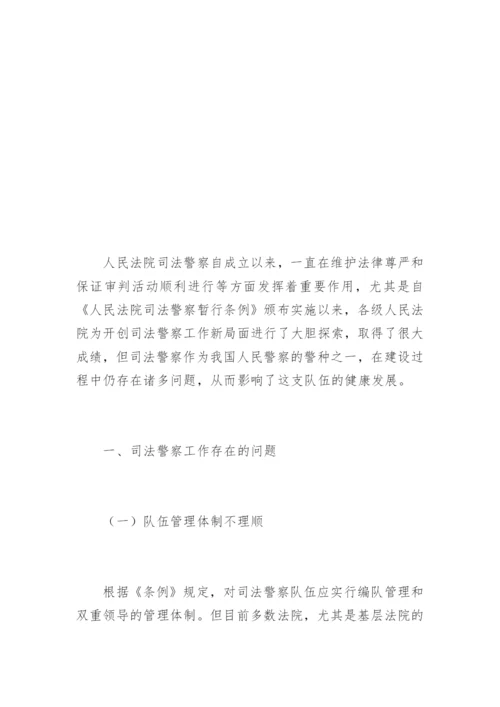 人民法院司法警察自成立以来，一直在维护法律尊严和保证审判活动顺利进行等方面发挥着重要作用，尤其是自《人民法院司法警察暂行条例》颁布实施以来，各级人民法院为开创司法警察工作新局面进行了大胆探索，取得了很大成绩，但司法警察作为我国人民警察的警种之一，在建设过程中仍存在诸多问题，从而影响了这支队伍的健康发展。

一、司法警察工作存在的问题

（一）队伍管理体制不理顺

根据《条例》规定，对司法警察队伍应实行编队管理和双重领导的管理体制。但目前多数法院，尤其是基层法院的